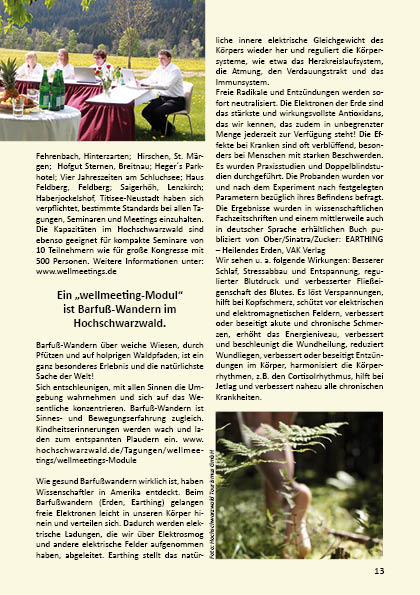 Fehrenbach, Hinterzarten; Hirschen, St. Märgen; Hofgut Sternen, Breitnau; Heger's Parkhotel; Vier Jahreszeiten am Schluchsee; Haus Feldberg, Feldberg; Saigerhöh, Lenzkirch; Haberjockelshof, Titisee-Neustadt haben sich verpflichtet, bestimmte Standards bei allen Tagungen, Seminaren und Meetings einzuhalten. Die Kapazitäten im Hochschwarzwald sind ebenso geeignet für kompakte Seminare von 10 Teilnehmern wie für große Kongresse mit 500 Personen. Weitere Informationen unter: www.wellmeetings.de

Ein „wellmeeting-Modul“ ist Barfuß-Wandern im Hochschwarzwald.

Barfuß-Wandern über weiche Wiesen, durch Pfützen und auf holprigen Waldpfaden, ist ein ganz besonderes Erlebnis und die natürlichste Sache der Welt!
Sich entschleunigen, mit allen Sinnen die Umgebung wahrnehmen und sich auf das Wesentliche konzentrieren. Barfuß-Wandern ist Sinnes- und Bewegungserfahrung zugleich. Kindheitserinnerungen werden wach und laden zum entspannten Plaudern ein. www.hochschwarzwald.de/Tagungen/wellmeetings/wellmeetings-Module

Wie gesund Barfußwandern wirklich ist, haben Wissenschaftler in Amerika entdeckt. Beim Barfußwandern (Erden, Earthing) gelangen freie Elektronen leicht in unseren Körper hinein und verteilen sich. Dadurch werden elektrische Ladungen, die wir über Elektrosmog und andere elektrische Felder aufgenommen haben, abgeleitet. Earthing stellt das natürliche innere elektrische Gleichgewicht des Körpers wieder her und reguliert die Körpersysteme, wie etwa das Herzkreislaufsystem, die Atmung, den Verdauungstrakt und das Immunsystem.
Freie Radikale und Entzündungen werden sofort neutralisiert. Die Elektronen der Erde sind das stärkste und wirkungsvollste Antioxidans, das wir kennen, das zudem in unbegrenzter Menge jederzeit zur Verfügung steht! Die Effekte bei Kranken sind oft verblüffend, besonders bei Menschen mit starken Beschwerden. Es wurden Praxisstudien und Doppelblindstudien durchgeführt. Die Probanden wurden vor und nach dem Experiment nach festgelegten Parametern bezüglich ihres Befindens befragt. Die Ergebnisse wurden in wissenschaftlichen Fachzeitschriften und einem mittlerweile auch in deutscher Sprache erhältlichen Buch publiziert von Ober/Sinatra/Zucker: EARTHING – Heilendes Erden, VAK Verlag
Wir sehen u. a. folgende Wirkungen: Besserer Schlaf, Stressabbau und Entspannung, regulierter Blutdruck und verbesserter Fließeigenschaft des Blutes. Es löst Verspannungen, hilft bei Kopfschmerz, schützt vor elektrischen und elektromagnetischen Feldern, verbessert oder beseitigt akute und chronische Schmerzen, erhöht das Energieniveau, verbessert und beschleunigt die Wundheilung, reduziert Wundliegen, verbessert oder beseitigt Entzündungen im Körper, harmonisiert die Körperrhythmen, z.B. den Cortisolrhythmus, hilft bei Jetlag und verbessert nahezu alle chronischen Krankheiten.

Foto: Hochschwarzwald Tourismus GmbH

13